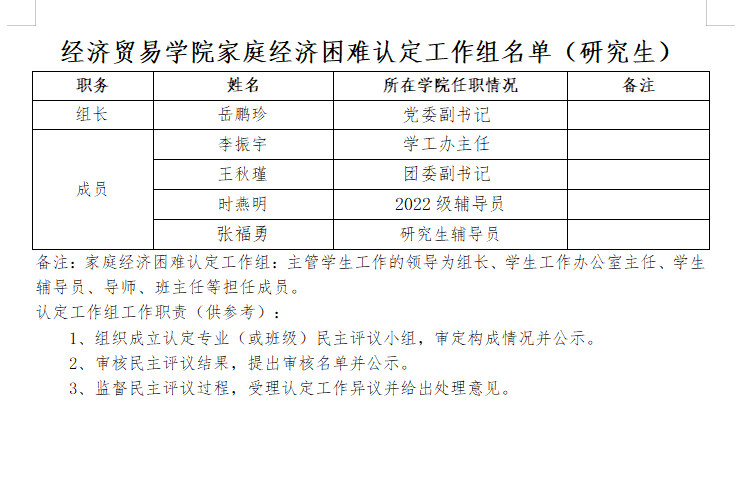 经济贸易学院家庭经济困难认定工作组名单（研究生）

| 职务 | 姓名 | 所在学院任职情况 | 备注 |
|---|---|---|---|
| 组长 | 岳鹏珍 | 党委副书记 | |
| 成员 | 李振宇 | 学工办主任 | |
| | 王秋瑾 | 团委副书记 | |
| | 时燕明 | 2022 级辅导员 | |
| | 张福勇 | 研究生辅导员 | |

备注：家庭经济困难认定工作组：主管学生工作的领导为组长、学生工作办公室主任、学生辅导员、导师、班主任等担任成员。

认定工作组工作职责（供参考）：

1、组织成立认定专业（或班级）民主评议小组，审定构成情况并公示。

2、审核民主评议结果，提出审核名单并公示。

3、监督民主评议过程，受理认定工作异议并给出处理意见。